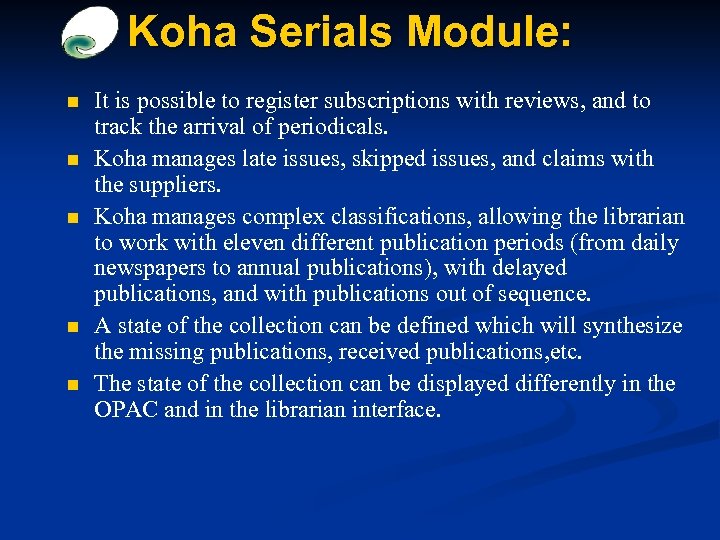 Koha Serials Module:

- It is possible to register subscriptions with reviews, and to track the arrival of periodicals.
- Koha manages late issues, skipped issues, and claims with the suppliers.
- Koha manages complex classifications, allowing the librarian to work with eleven different publication periods (from daily newspapers to annual publications), with delayed publications, and with publications out of sequence.
- A state of the collection can be defined which will synthesize the missing publications, received publications,etc.
- The state of the collection can be displayed differently in the OPAC and in the librarian interface.